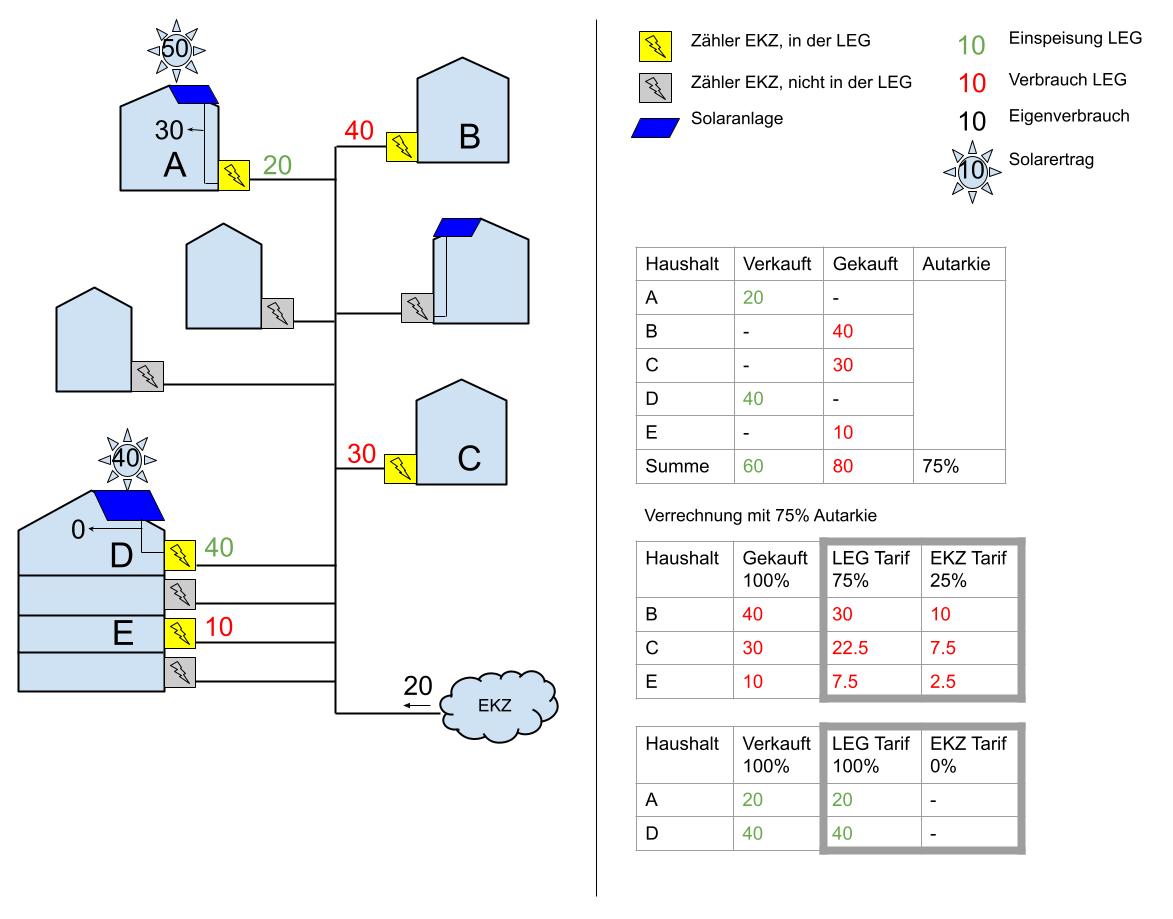 50

30

A

20

40

B

30

C

40

0

D

40

E

10

20

EKZ

Zähler EKZ, in der LEG

Zähler EKZ, nicht in der LEG

Solaranlage

10 Einspeisung LEG

10 Verbrauch LEG

10 Eigenverbrauch

10 Solarertrag

| Haushalt | Verkauft | Gekauft | Autarkie |
|---|---|---|---|
| A | 20 | - | |
| B | - | 40 | |
| C | - | 30 | |
| D | 40 | - | |
| E | - | 10 | |
| Summe | 60 | 80 | 75% |

Verrechnung mit 75% Autarkie

| Haushalt | Gekauft 100% | LEG Tarif 75% | EKZ Tarif 25% |
|---|---|---|---|
| B | 40 | 30 | 10 |
| C | 30 | 22.5 | 7.5 |
| E | 10 | 7.5 | 2.5 |

| Haushalt | Verkauft 100% | LEG Tarif 100% | EKZ Tarif 0% |
|---|---|---|---|
| A | 20 | 20 | - |
| D | 40 | 40 | - |